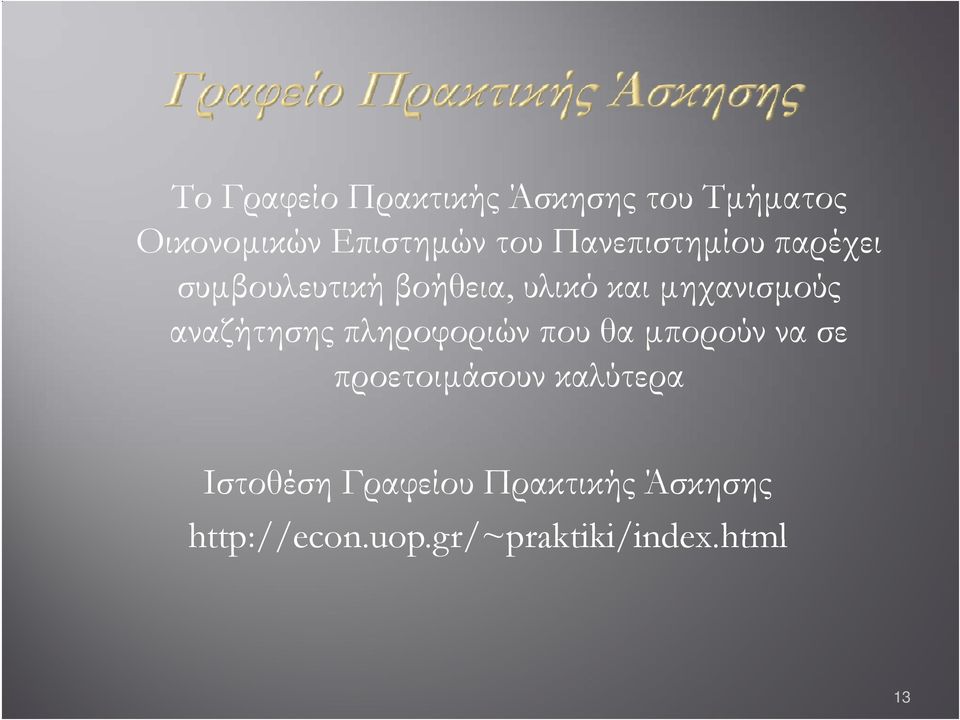 Γραφείο Πρακτικής Άσκησης

Το Γραφείο Πρακτικής Άσκησης του Τμήματος Οικονομικών Επιστημών του Πανεπιστημίου παρέχει συμβουλευτική βοήθεια, υλικό και μηχανισμούς αναζήτησης πληροφοριών που θα μπορούν να σε προετοιμάσουν καλύτερα

Ιστοθέση Γραφείου Πρακτικής Άσκησης
http://econ.uop.gr/~praktiki/index.html

13